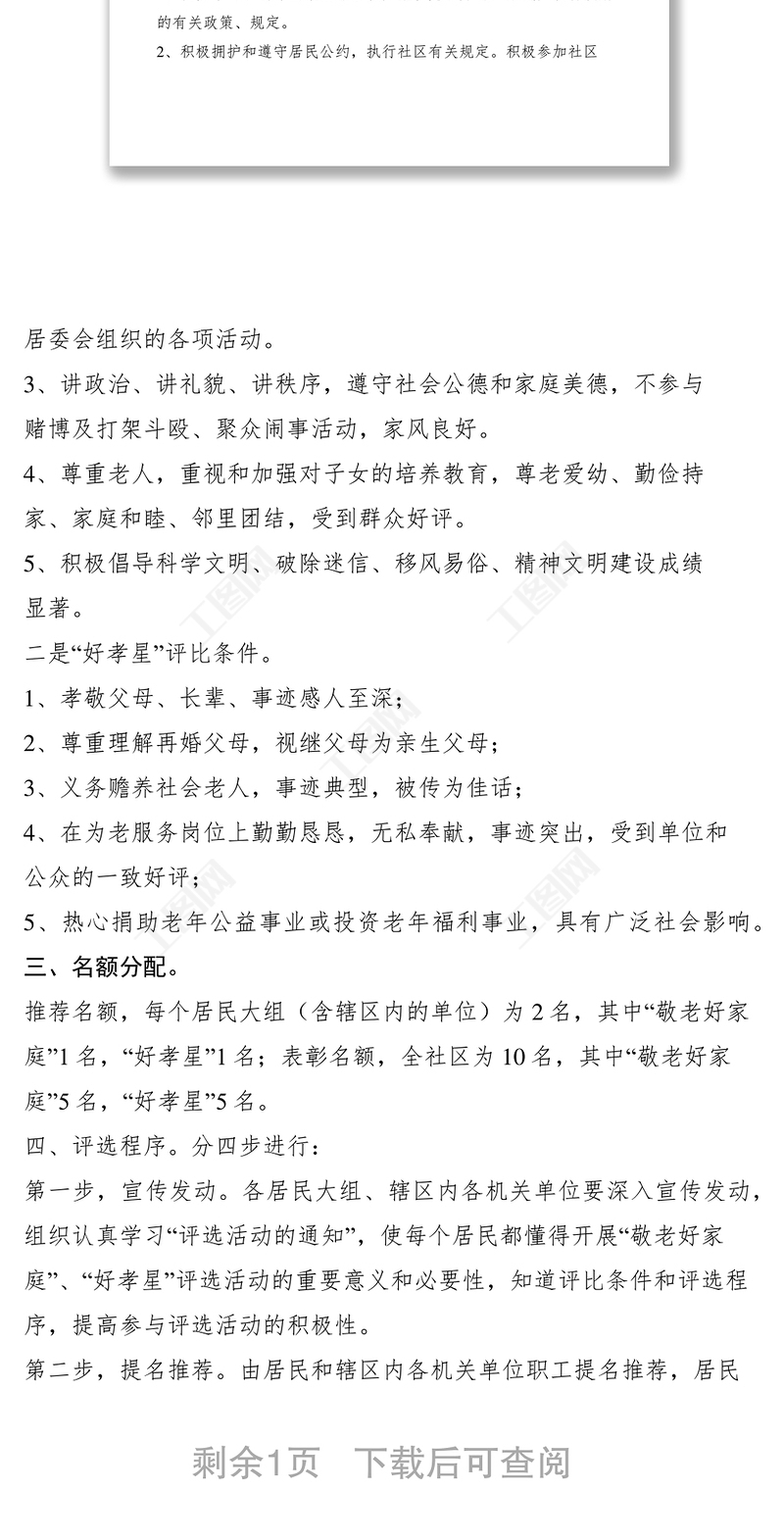 的有关政策、规定。

2、积极拥护和遵守居民公约，执行社区有关规定。积极参加社区

居委会组织的各项活动。

3、讲政治、讲礼貌、讲秩序，遵守社会公德和家庭美德，不参与赌博及打架斗殴、聚众闹事活动，家风良好。

4、尊重老人，重视和加强对子女的培养教育，尊老爱幼、勤俭持家、家庭和睦、邻里团结，受到群众好评。

5、积极倡导科学文明、破除迷信、移风易俗、精神文明建设成绩显著。

二是“好孝星”评比条件。

1、孝敬父母、长辈、事迹感人至深；

2、尊重理解再婚父母，视继父母为亲生父母；

3、义务赡养社会老人，事迹典型，被传为佳话；

4、在为老服务岗位上勤勤恳恳，无私奉献，事迹突出，受到单位和公众的一致好评；

5、热心捐助老年公益事业或投资老年福利事业，具有广泛社会影响。

三、名额分配。

推荐名额，每个居民大组（含辖区内的单位）为 2 名，其中“敬老好家庭”1 名，“好孝星”1 名；表彰名额，全社区为 10 名，其中“敬老好家庭”5 名，“好孝星”5 名。

四、评选程序。分四步进行：

第一步，宣传发动。各居民大组、辖区内各机关单位要深入宣传发动，组织认真学习“评选活动的通知”，使每个居民都懂得开展“敬老好家庭”、“好孝星”评选活动的重要意义和必要性，知道评比条件和评选程序，提高参与评选活动的积极性。

第二步，提名推荐。由居民和辖区内各机关单位职工提名推荐，居民

剩余1页　下载后可查阅